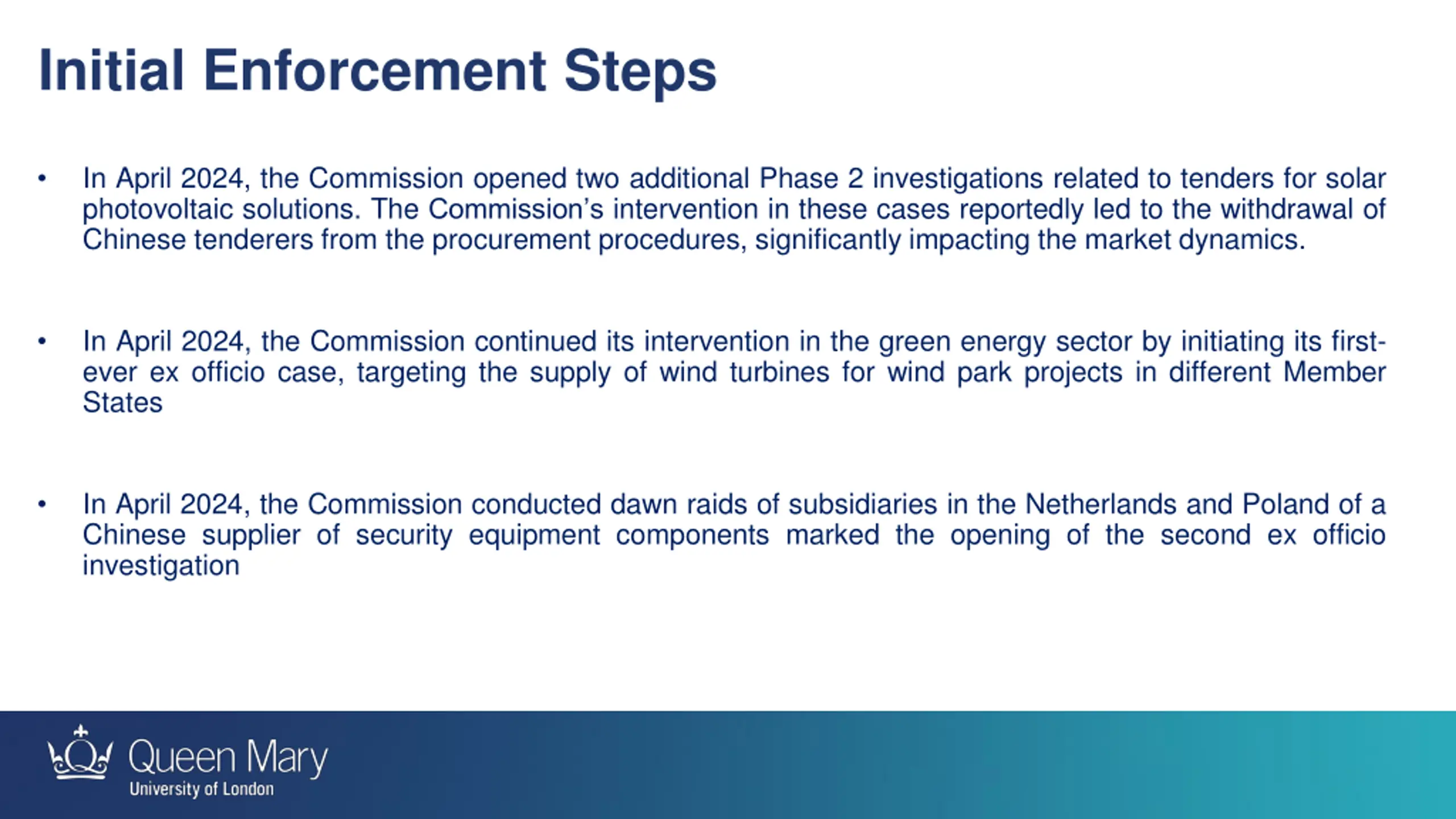 Initial Enforcement Steps

• In April 2024, the Commission opened two additional Phase 2 investigations related to tenders for solar photovoltaic solutions. The Commission's intervention in these cases reportedly led to the withdrawal of Chinese tenderers from the procurement procedures, significantly impacting the market dynamics.

• In April 2024, the Commission continued its intervention in the green energy sector by initiating its first-ever ex officio case, targeting the supply of wind turbines for wind park projects in different Member States

• In April 2024, the Commission conducted dawn raids of subsidiaries in the Netherlands and Poland of a Chinese supplier of security equipment components marked the opening of the second ex officio investigation

Queen Mary
University of London